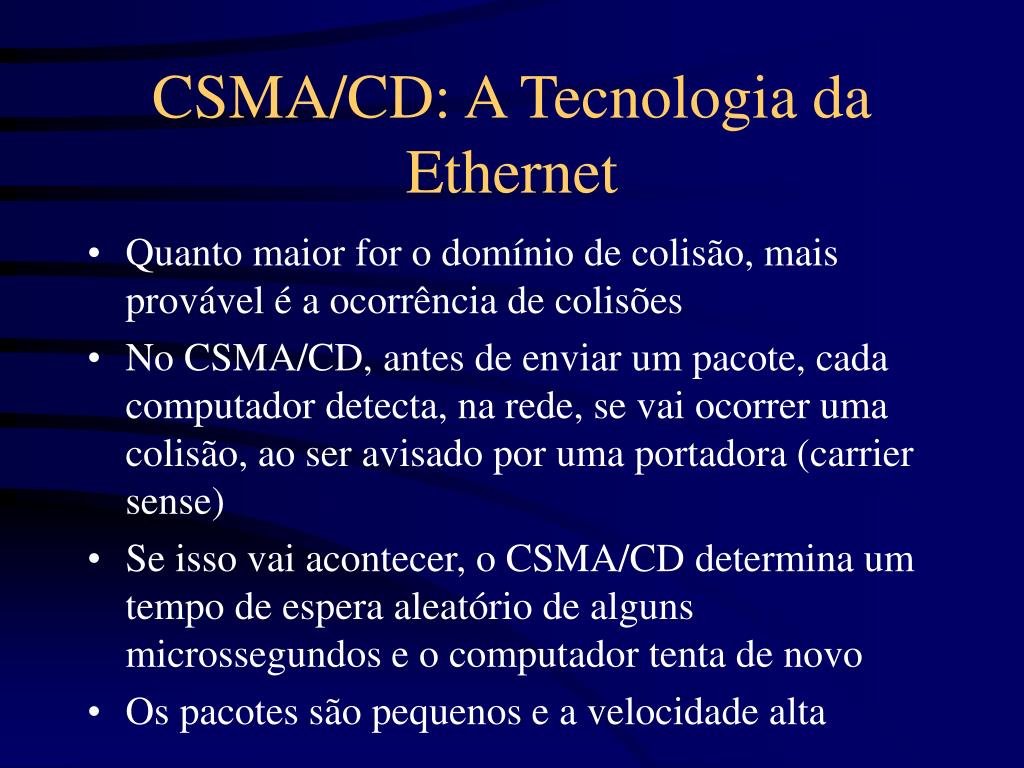 CSMA/CD: A Tecnologia da Ethernet

• Quanto maior for o domínio de colisão, mais provável é a ocorrência de colisões
• No CSMA/CD, antes de enviar um pacote, cada computador detecta, na rede, se vai ocorrer uma colisão, ao ser avisado por uma portadora (carrier sense)
• Se isso vai acontecer, o CSMA/CD determina um tempo de espera aleatório de alguns microssegundos e o computador tenta de novo
• Os pacotes são pequenos e a velocidade alta